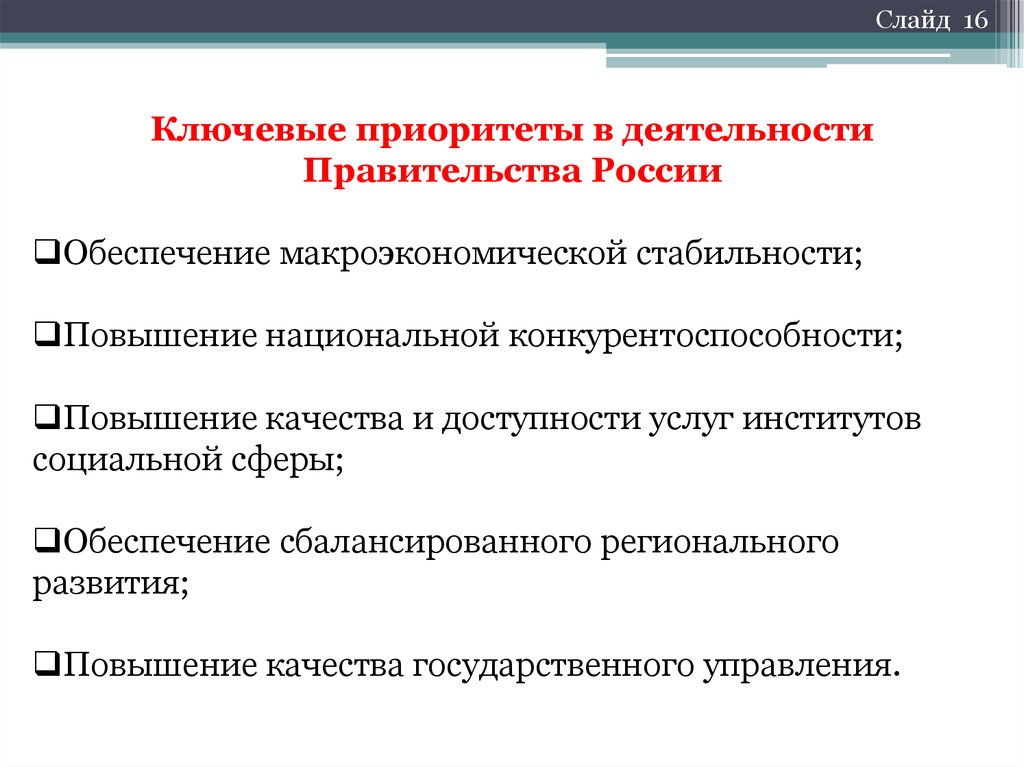 Слайд 16

Ключевые приоритеты в деятельности Правительства России

❑Обеспечение макроэкономической стабильности;

❑Повышение национальной конкурентоспособности;

❑Повышение качества и доступности услуг институтов социальной сферы;

❑Обеспечение сбалансированного регионального развития;

❑Повышение качества государственного управления.